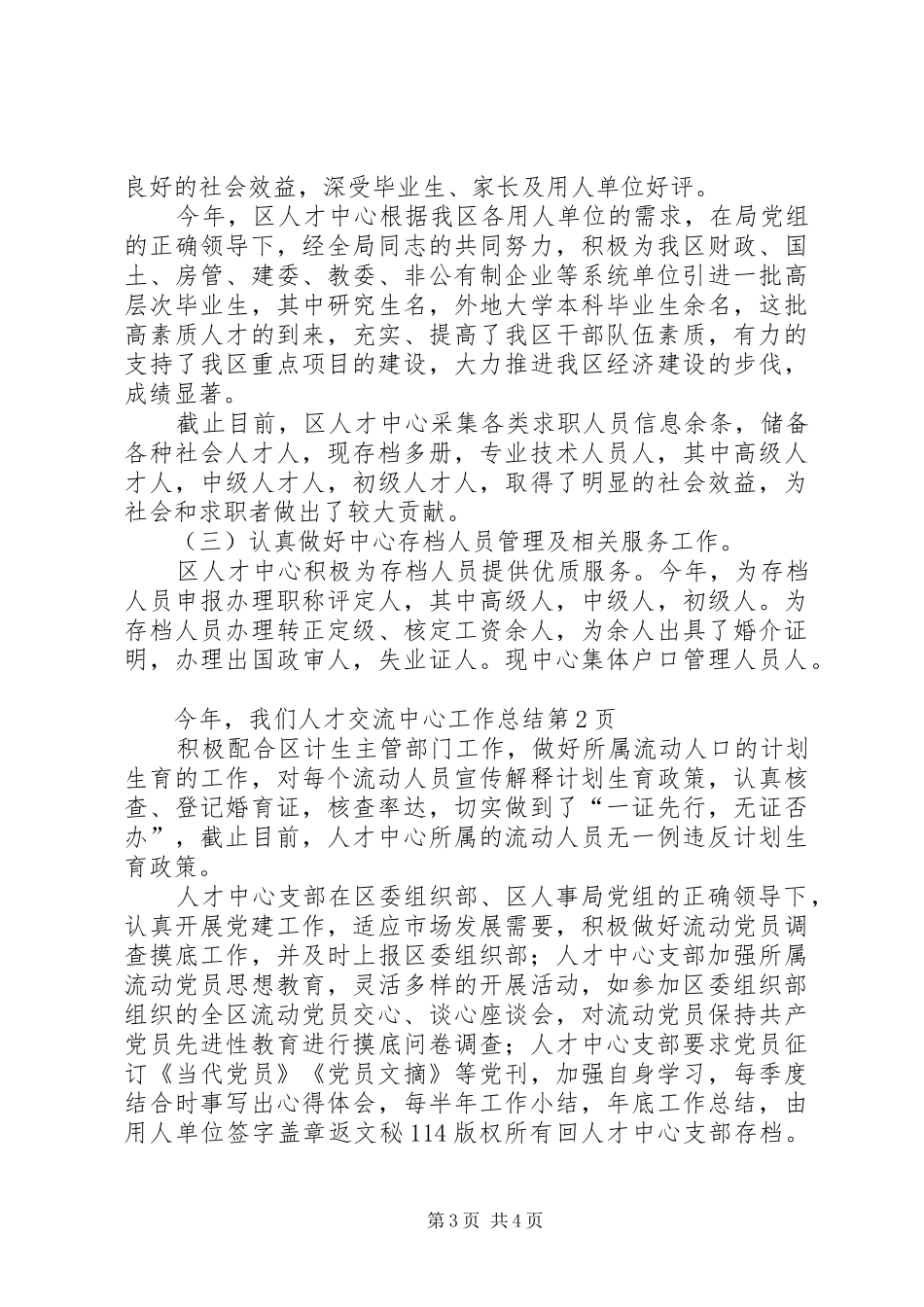 良好的社会效益，深受毕业生、家长及用人单位好评。

今年，区人才中心根据我区各用人单位的需求，在局党组的正确领导下，经全局同志的共同努力，积极为我区财政、国土、房管、建委、教委、非公有制企业等系统单位引进一批高层次毕业生，其中研究生名，外地大学本科毕业生余名，这批高素质人才的到来，充实、提高了我区干部队伍素质，有力的支持了我区重点项目的建设，大力推进我区经济建设的步伐，成绩显著。

截止目前，区人才中心采集各类求职人员信息余条，储备各种社会人才人，现存档多册，专业技术人员人，其中高级人才人，中级人才人，初级人才人，取得了明显的社会效益，为社会和求职者做出了较大贡献。

（三）认真做好中心存档人员管理及相关服务工作。

区人才中心积极为存档人员提供优质服务。今年，为存档人员申报办理职称评定人，其中高级人，中级人，初级人。为存档人员办理转正定级、核定工资余人，为余人出具了婚介证明，办理出国政审人，失业证人。现中心集体户口管理人员人。

今年，我们人才交流中心工作总结第2页

积极配合区计生主管部门工作，做好所属流动人口的计划生育的工作，对每个流动人员宣传解释计划生育政策，认真核查、登记婚育证，核查率达，切实做到了“一证先行，无证否办”，截止目前，人才中心所属的流动人员无一例违反计划生育政策。

人才中心支部在区委组织部、区人事局党组的正确领导下，认真开展党建工作，适应市场发展需要，积极做好流动党员调查摸底工作，并及时上报区委组织部；人才中心支部加强所属流动党员思想教育，灵活多样的开展活动，如参加区委组织部组织的全区流动党员交心、谈心座谈会，对流动党员保持共产党员先进性教育进行摸底问卷调查；人才中心支部要求党员征订《当代党员》《党员文摘》等党刊，加强自身学习，每季度结合时事写出心得体会，每半年工作小结，年底工作总结，由用人单位签字盖章返文秘114版权所有回人才中心支部存档。

第3页 共4页